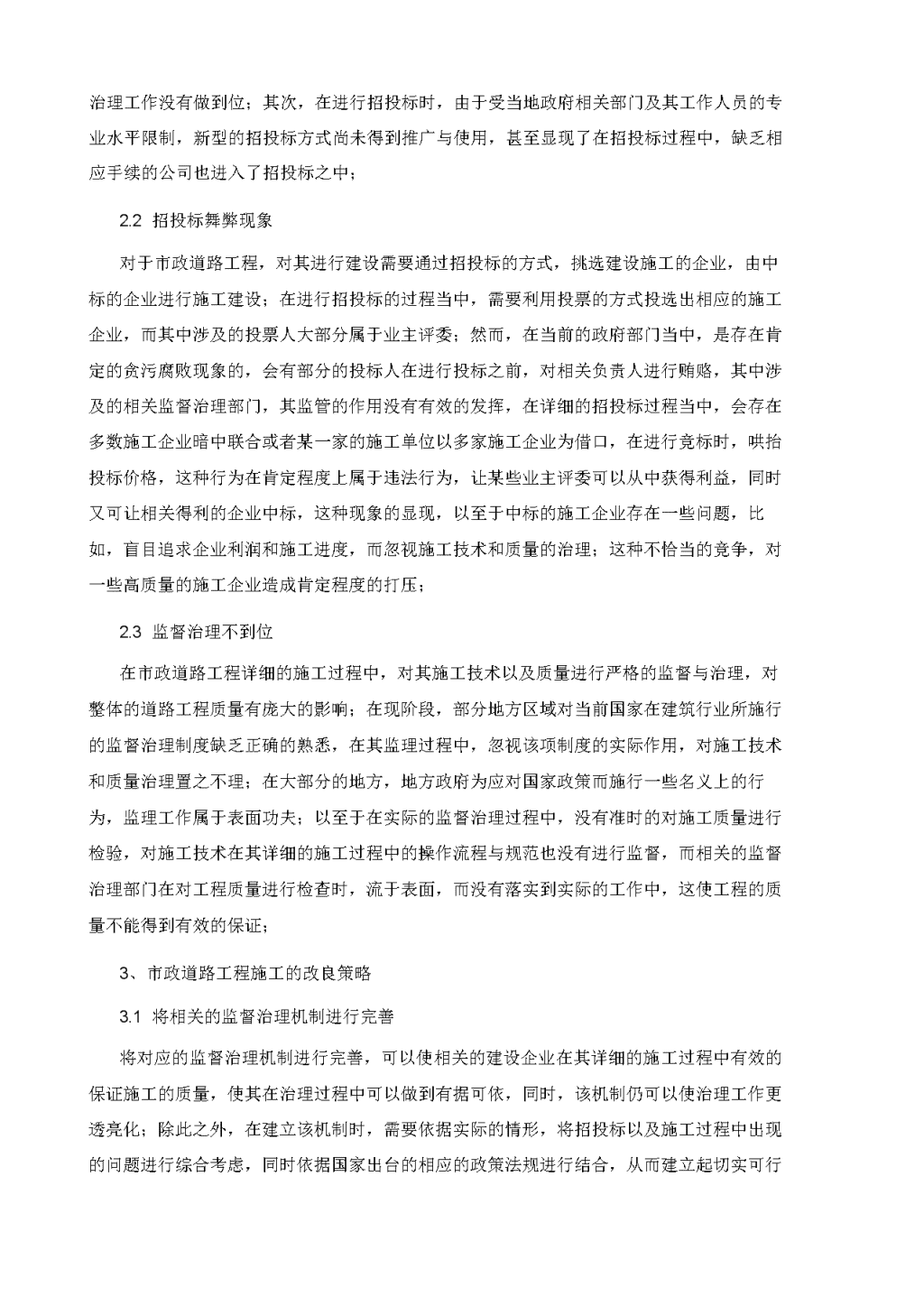 治理工作没有做到位；其次，在进行招投标时，由于受当地政府相关部门及其工作人员的专业水平限制，新型的招投标方式尚未得到推广与使用，甚至显现了在招投标过程中，缺乏相应手续的公司也进入了招投标之中；

2.2 招投标舞弊现象

对于市政道路工程，对其进行建设需要通过招投标的方式，挑选建设施工的企业，由中标的企业进行施工建设；在进行招投标的过程当中，需要利用投票的方式投选出相应的施工企业，而其中涉及的投票人大部分属于业主评委；然而，在当前的政府部门当中，是存在肯定的贪污腐败现象的，会有部分的投标人在进行投标之前，对相关负责人进行贿赂，其中涉及的相关监督治理部门，其监管的作用没有有效的发挥，在详细的招投标过程当中，会存在多数施工企业暗中联合或者某一家的施工单位以多家施工企业为借口，在进行竞标时，哄抬投标价格，这种行为在肯定程度上属于违法行为，让某些业主评委可以从中获得利益，同时又可让相关得利的企业中标，这种现象的显现，以至于中标的施工企业存在一些问题，比如，盲目追求企业利润和施工进度，而忽视施工技术和质量的治理；这种不恰当的竞争，对一些高质量的施工企业造成肯定程度的打压；

2.3 监督治理不到位

在市政道路工程详细的施工过程中，对其施工技术以及质量进行严格的监督与治理，对整体的道路工程质量有庞大的影响；在现阶段，部分地方区域对当前国家在建筑行业所施行的监督治理制度缺乏正确的熟悉，在其监理过程中，忽视该项制度的实际作用，对施工技术和质量治理置之不理；在大部分的地方，地方政府为应对国家政策而施行一些名义上的行为，监理工作属于表面功夫；以至于在实际的监督治理过程中，没有准时的对施工质量进行检验，对施工技术在其详细的施工过程中的操作流程与规范也没有进行监督，而相关的监督治理部门在对工程质量进行检查时，流于表面，而没有落实到实际的工作中，这使工程的质量不能得到有效的保证；

3、市政道路工程施工的改良策略

3.1 将相关的监督治理机制进行完善

将对应的监督治理机制进行完善，可以使相关的建设企业在其详细的施工过程中有效的保证施工的质量，使其在治理过程中可以做到有据可依，同时，该机制仍可以使治理工作更透亮化；除此之外，在建立该机制时，需要依据实际的情形，将招投标以及施工过程中出现的问题进行综合考虑，同时依据国家出台的相应的政策法规进行结合，从而建立起切实可行